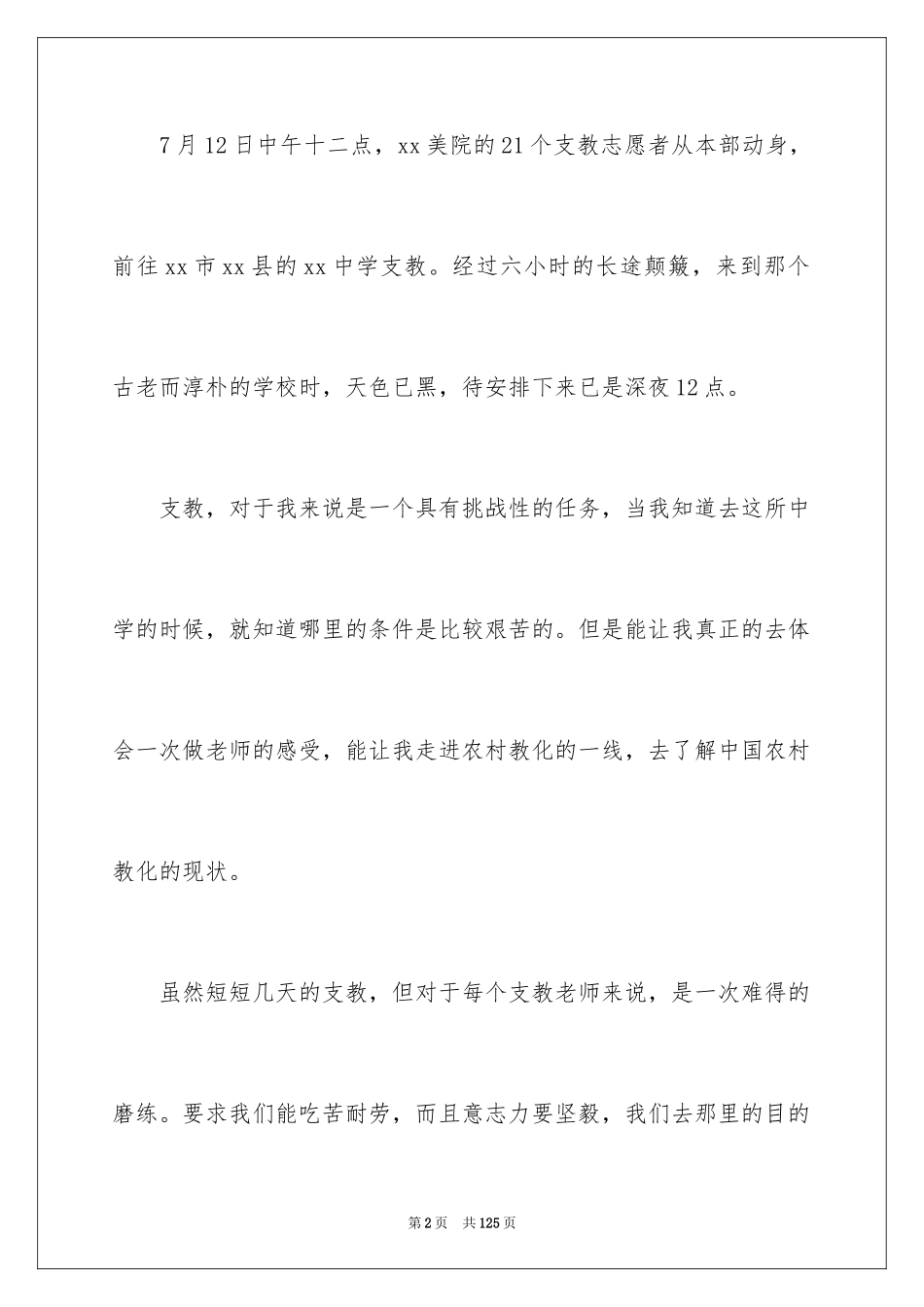 7月12日中午十二点，xx美院的21个支教志愿者从本部动身，前往xx市xx县的xx中学支教。经过六小时的长途颠簸，来到那个古老而淳朴的学校时，天色已黑，待安排下来已是深夜12点。

支教，对于我来说是一个具有挑战性的任务，当我知道去这所中学的时候，就知道哪里的条件是比较艰苦的。但是能让我真正的去体会一次做老师的感受，能让我走进农村教化的一线，去了解中国农村教化的现状。

虽然短短几天的支教，但对于每个支教老师来说，是一次难得的磨练。要求我们能吃苦耐劳，而且意志力要坚毅，我们去那里的目的

第2页 共125页